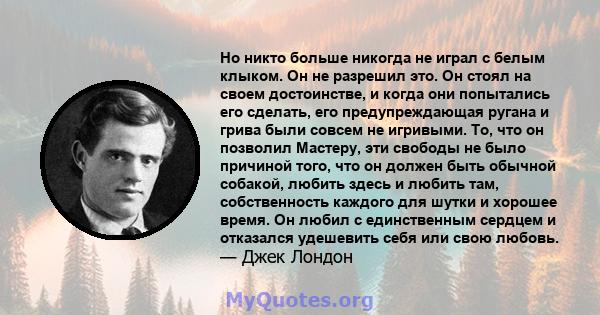 Но никто больше никогда не играл с белым клыком. Он не разрешил это. Он стоял на своем достоинстве, и когда они попытались его сделать, его предупреждающая ругана и грива были совсем не игривыми. То, что он позволил Мастеру, эти свободы не было причиной того, что он должен быть обычной собакой, любить здесь и любить там, собственность каждого для шутки и хорошее время. Он любил с единственным сердцем и отказался удешевить себя или свою любовь.
— Джек Лондон

MyQuotes.org